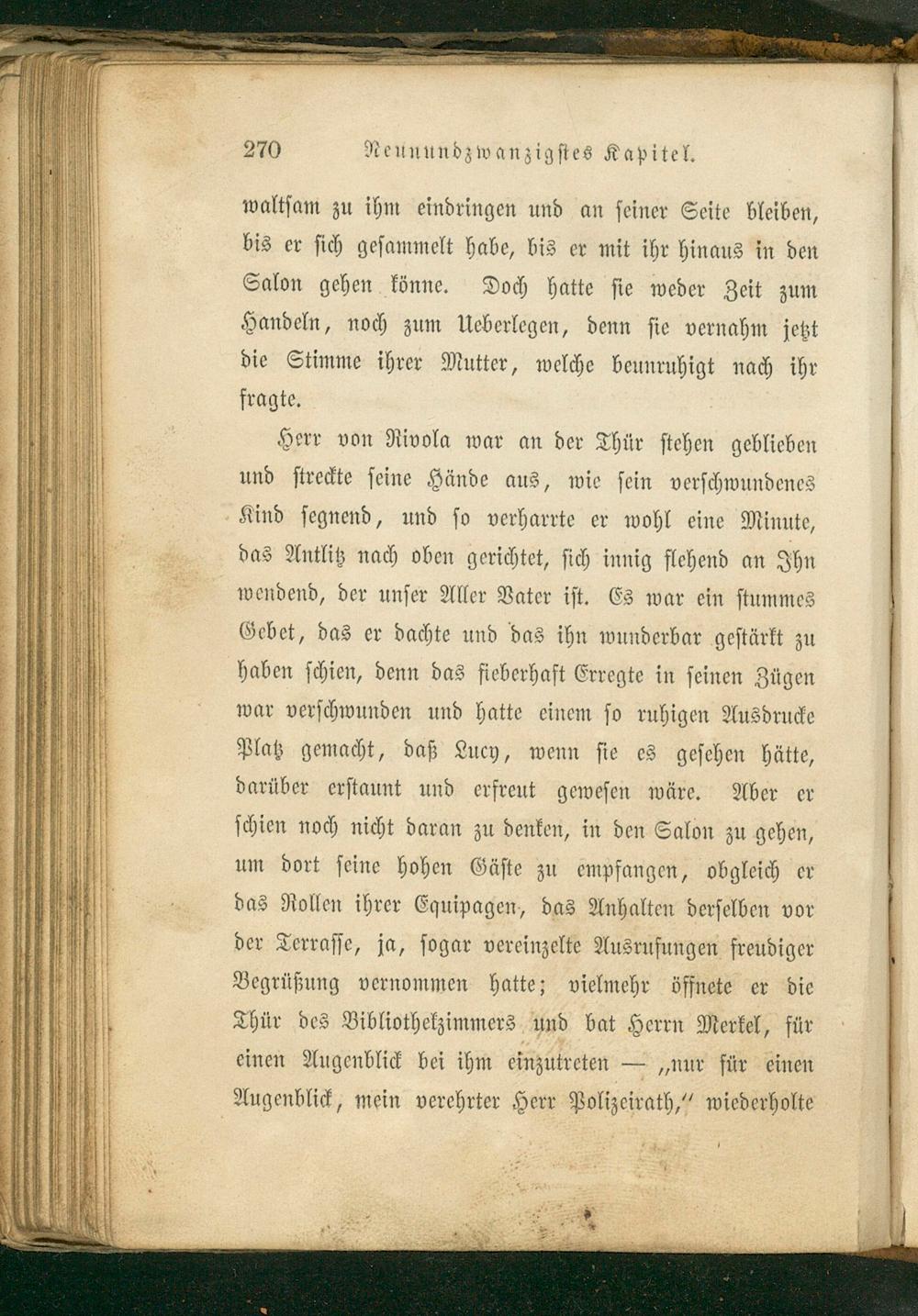 270 Neunundzwanzigstes Kapitel.

waltsam zu ihm eindringen und an seiner Seite bleiben, bis er sich gesammelt habe, bis er mit ihr hinaus in den Salon gehen könne. Doch hatte sie weder Zeit zum Handeln, noch zum Ueberlegen, denn sie vernahm jetzt die Stimme ihrer Mutter, welche beunruhigt nach ihr fragte.

Herr von Rivola war an der Thür stehen geblieben und streckte seine Hände aus, wie sein verschwundenes Kind segnend, und so verharrte er wohl eine Minute, das Antlitz nach oben gerichtet, sich innig flehend an Ihn wendend, der unser Aller Vater ist. Es war ein stummes Gebet, das er dachte und das ihn wunderbar gestärkt zu haben schien, denn das fieberhaft Erregte in seinen Zügen war verschwunden und hatte einem so ruhigen Ausdrucke Platz gemacht, daß Lucy, wenn sie es gesehen hätte, darüber erstaunt und erfreut gewesen wäre. Aber er schien noch nicht daran zu denken, in den Salon zu gehen, um dort seine hohen Gäste zu empfangen, obgleich er das Rollen ihrer Equipagen, das Anhalten derselben vor der Terrasse, ja, sogar vereinzelte Ausrufungen freudiger Begrüßung vernommen hatte; vielmehr öffnete er die Thür des Bibliothekzimmers und bat Herrn Merkel, für einen Augenblick bei ihm einzutreten — „nur für einen Augenblick, mein verehrter Herr Polizeirath,“ wiederholte